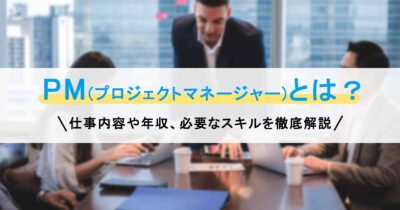 PM(プロジェクトマネージャー)とは？

＼仕事内容や年収、必要なスキルを徹底解説／